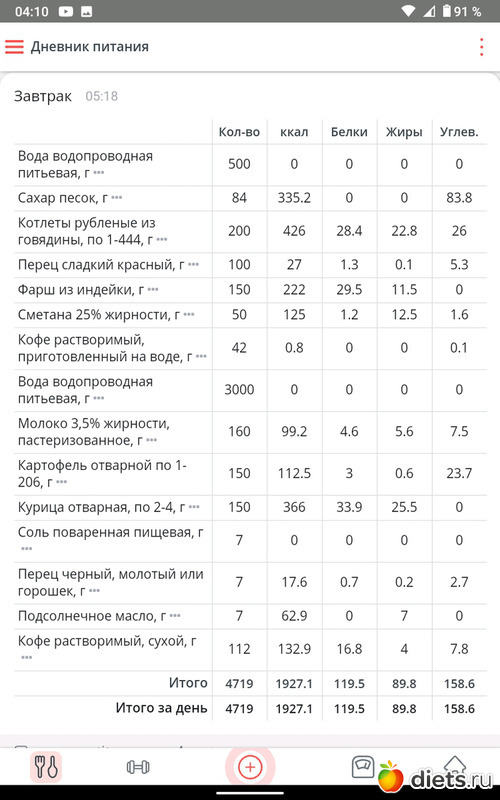 04:10 91 %

Дневник питания

Завтрак 05:18

|  | Кол-во | ккал | Белки | Жиры | Углев. |
|---|---|---|---|---|---|
| Вода водопроводная питьевая, г ••• | 500 | 0 | 0 | 0 | 0 |
| Сахар песок, г ••• | 84 | 335.2 | 0 | 0 | 83.8 |
| Котлеты рубленые из говядины, по 1-444, г ••• | 200 | 426 | 28.4 | 22.8 | 26 |
| Перец сладкий красный, г ••• | 100 | 27 | 1.3 | 0.1 | 5.3 |
| Фарш из индейки, г ••• | 150 | 222 | 29.5 | 11.5 | 0 |
| Сметана 25% жирности, г ••• | 50 | 125 | 1.2 | 12.5 | 1.6 |
| Кофе растворимый, приготовленный на воде, г ••• | 42 | 0.8 | 0 | 0 | 0.1 |
| Вода водопроводная питьевая, г ••• | 3000 | 0 | 0 | 0 | 0 |
| Молоко 3,5% жирности, пастеризованное, г ••• | 160 | 99.2 | 4.6 | 5.6 | 7.5 |
| Картофель отварной по 1-206, г ••• | 150 | 112.5 | 3 | 0.6 | 23.7 |
| Курица отварная, по 2-4, г ••• | 150 | 366 | 33.9 | 25.5 | 0 |
| Соль поваренная пищевая, г ••• | 7 | 0 | 0 | 0 | 0 |
| Перец черный, молотый или горошек, г ••• | 7 | 17.6 | 0.7 | 0.2 | 2.7 |
| Подсолнечное масло, г ••• | 7 | 62.9 | 0 | 7 | 0 |
| Кофе растворимый, сухой, г ••• | 112 | 132.9 | 16.8 | 4 | 7.8 |
| Итого | 4719 | 1927.1 | 119.5 | 89.8 | 158.6 |
| Итого за день | 4719 | 1927.1 | 119.5 | 89.8 | 158.6 |

diets.ru